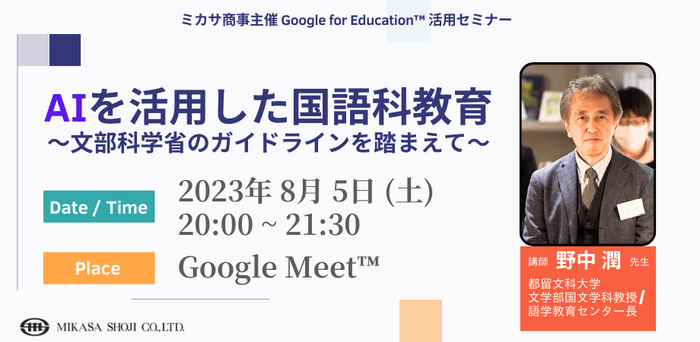 ミカサ商事主催 Google for Education™ 活用セミナー

AIを活用した国語科教育
〜文部科学省のガイドラインを踏まえて〜

Date / Time
2023年 8月 5日 (土)
20:00 ~ 21:30

Place
Google Meet™

講師 野中 潤 先生
都留文科大学
文学部国文学科教授/
語学教育センター長

MIKASA SHOJI CO.,LTD.